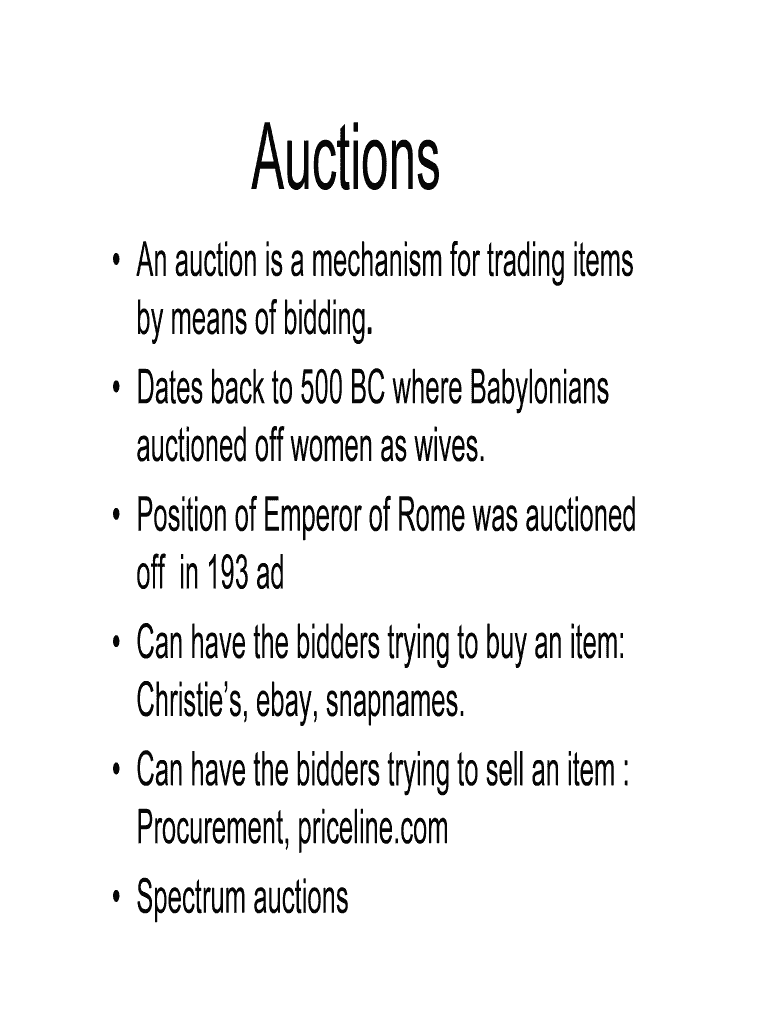 Auctions

• An auction is a mechanism for trading items by means of bidding.
• Dates back to 500 BC where Babylonians auctioned off women as wives.
• Position of Emperor of Rome was auctioned off in 193 ad
• Can have the bidders trying to buy an item: Christie's, ebay, snapnames.
• Can have the bidders trying to sell an item : Procurement, priceline.com
• Spectrum auctions